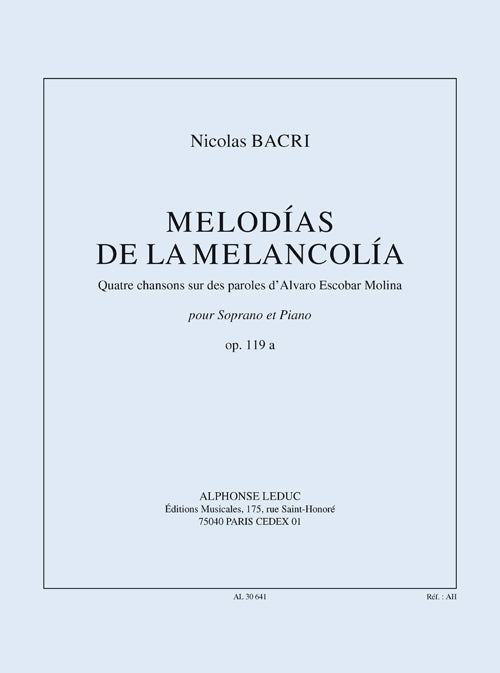 Nicolas BACRI

MELODÍAS
DE LA MELANCOLÍA

Quatre chansons sur des paroles d'Alvaro Escobar Molina

pour Soprano et Piano

op. 119 a

ALPHONSE LEDUC
Éditions Musicales, 175, rue Saint-Honoré
75040 PARIS CEDEX 01

AL 30 641

Réf. : AH